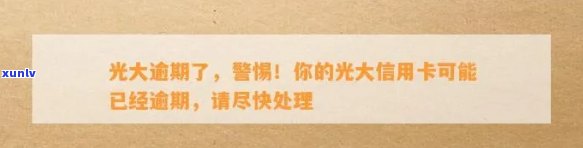 xunlv

光大逾期了，警惕！你的光大信用卡可能已经逾期，请尽快处理